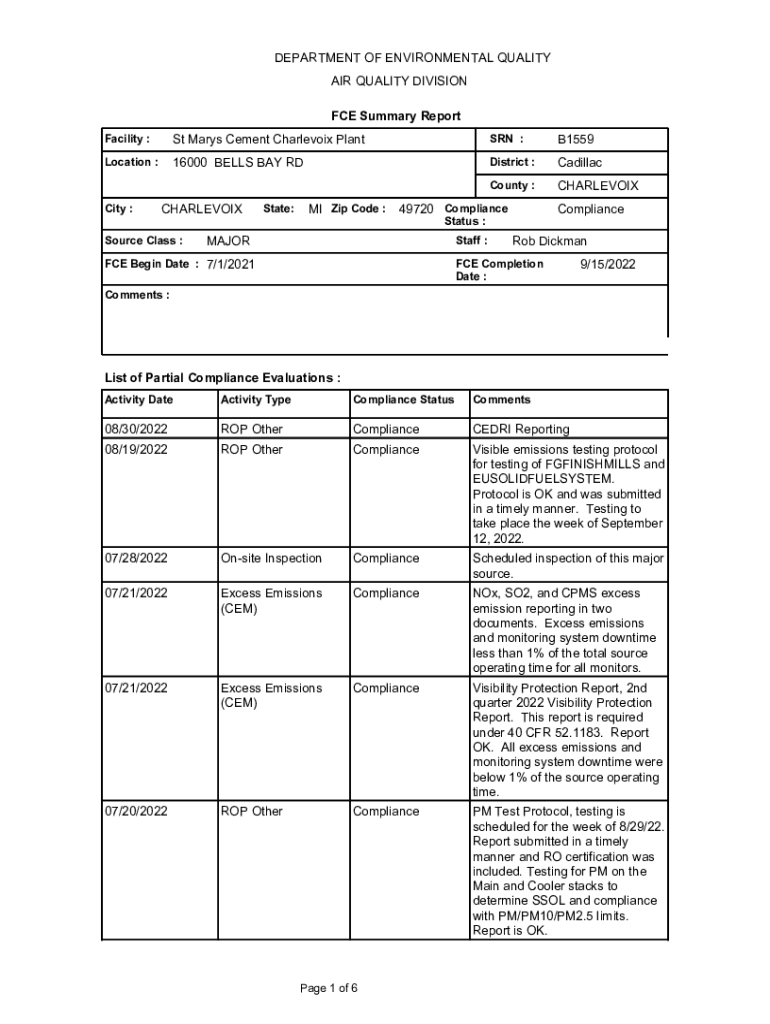 DEPARTMENT OF ENVIRONMENTAL QUALITY
AIR QUALITY DIVISION

FCE Summary Report

Facility : St Marys Cement Charlevoix Plant
SRN : B1559
Location : 16000 BELLS BAY RD
District : Cadillac
County : CHARLEVOIX
City : CHARLEVOIX State: MI Zip Code : 49720 Compliance Status : Compliance
Source Class : MAJOR
Staff : Rob Dickman
FCE Begin Date : 7/1/2021
FCE Completion Date : 9/15/2022
Comments :

List of Partial Compliance Evaluations :

| Activity Date | Activity Type | Compliance Status | Comments |
|---|---|---|---|
| 08/30/2022 | ROP Other | Compliance | CEDRI Reporting |
| 08/19/2022 | ROP Other | Compliance | Visible emissions testing protocol for testing of FGFINISHMILLS and EUSOLIDFUELSYSTEM. Protocol is OK and was submitted in a timely manner. Testing to take place the week of September 12, 2022. |
| 07/28/2022 | On-site Inspection | Compliance | Scheduled inspection of this major source. |
| 07/21/2022 | Excess Emissions (CEM) | Compliance | NOx, SO2, and CPMS excess emission reporting in two documents. Excess emissions and monitoring system downtime less than 1% of the total source operating time for all monitors. |
| 07/21/2022 | Excess Emissions (CEM) | Compliance | Visibility Protection Report, 2nd quarter 2022 Visibility Protection Report. This report is required under 40 CFR 52.1183. Report OK. All excess emissions and monitoring system downtime were below 1% of the source operating time. |
| 07/20/2022 | ROP Other | Compliance | PM Test Protocol, testing is scheduled for the week of 8/29/22. Report submitted in a timely manner and RO certification was included. Testing for PM on the Main and Cooler stacks to determine SSOL and compliance with PM/PM10/PM2.5 limits. Report is OK. |

Page 1 of 6